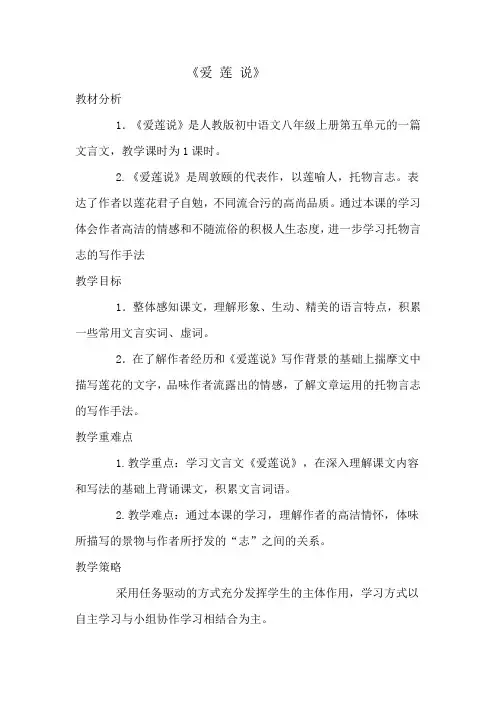 《爱 莲 说》

教材分析

1.《爱莲说》是人教版初中语文八年级上册第五单元的一篇文言文，教学课时为1课时。

2.《爱莲说》是周敦颐的代表作，以莲喻人，托物言志。表达了作者以莲花君子自勉，不同流合污的高尚品质。通过本课的学习体会作者高洁的情感和不随流俗的积极人生态度，进一步学习托物言志的写作手法

教学目标

1.整体感知课文，理解形象、生动、精美的语言特点，积累一些常用文言实词、虚词。

2.在了解作者经历和《爱莲说》写作背景的基础上揣摩文中描写莲花的文字，品味作者流露出的情感，了解文章运用的托物言志的写作手法。

教学重难点

1.教学重点：学习文言文《爱莲说》，在深入理解课文内容和写法的基础上背诵课文，积累文言词语。

2.教学难点：通过本课的学习，理解作者的高洁情怀，体味所描写的景物与作者所抒发的“志”之间的关系。

教学策略

采用任务驱动的方式充分发挥学生的主体作用，学习方式以自主学习与小组协作学习相结合为主。